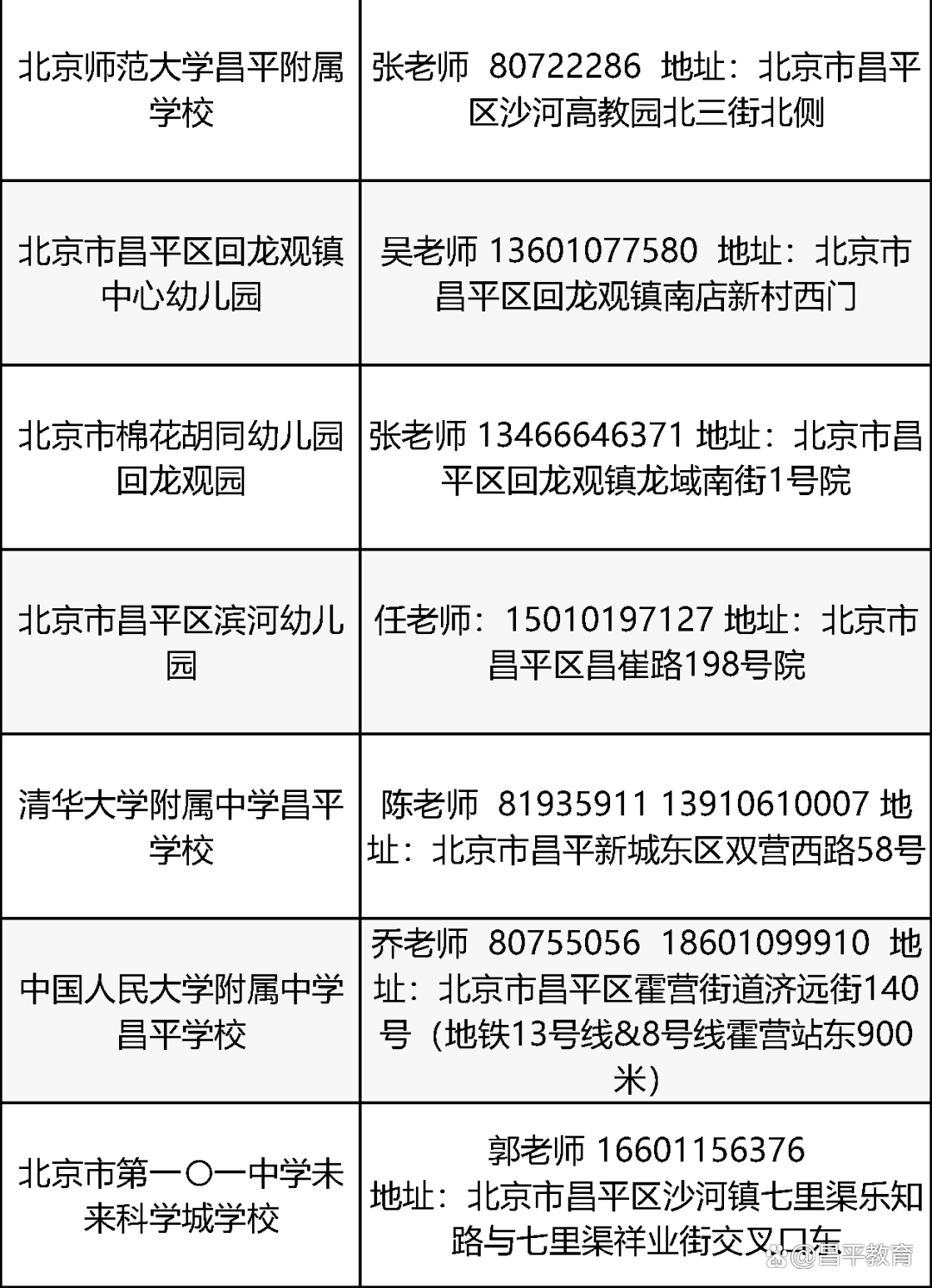 | 北京师范大学昌平附属学校 | 张老师 80722286 地址：北京市昌平区沙河高教园北三街北侧 |
|---|---|
| 北京市昌平区回龙观镇中心幼儿园 | 吴老师 13601077580 地址：北京市昌平区回龙观镇南店新村西门 |
| 北京市棉花胡同幼儿园回龙观园 | 张老师 13466646371 地址：北京市昌平区回龙观镇龙域南街1号院 |
| 北京市昌平区滨河幼儿园 | 任老师：15010197127 地址：北京市昌平区昌崔路198号院 |
| 清华大学附属中学昌平学校 | 陈老师 81935911 13910610007 地址：北京市昌平新城东区双营西路58号 |
| 中国人民大学附属中学昌平学校 | 乔老师 80755056 18601099910 地址：北京市昌平区霍营街道济远街140号（地铁13号线&8号线霍营站东900米） |
| 北京市第一〇一中学未来科学城学校 | 郭老师 16601156376 地址：北京市昌平区沙河镇七里渠乐知路与七里渠祥业街交叉口东 |

@昌平教育